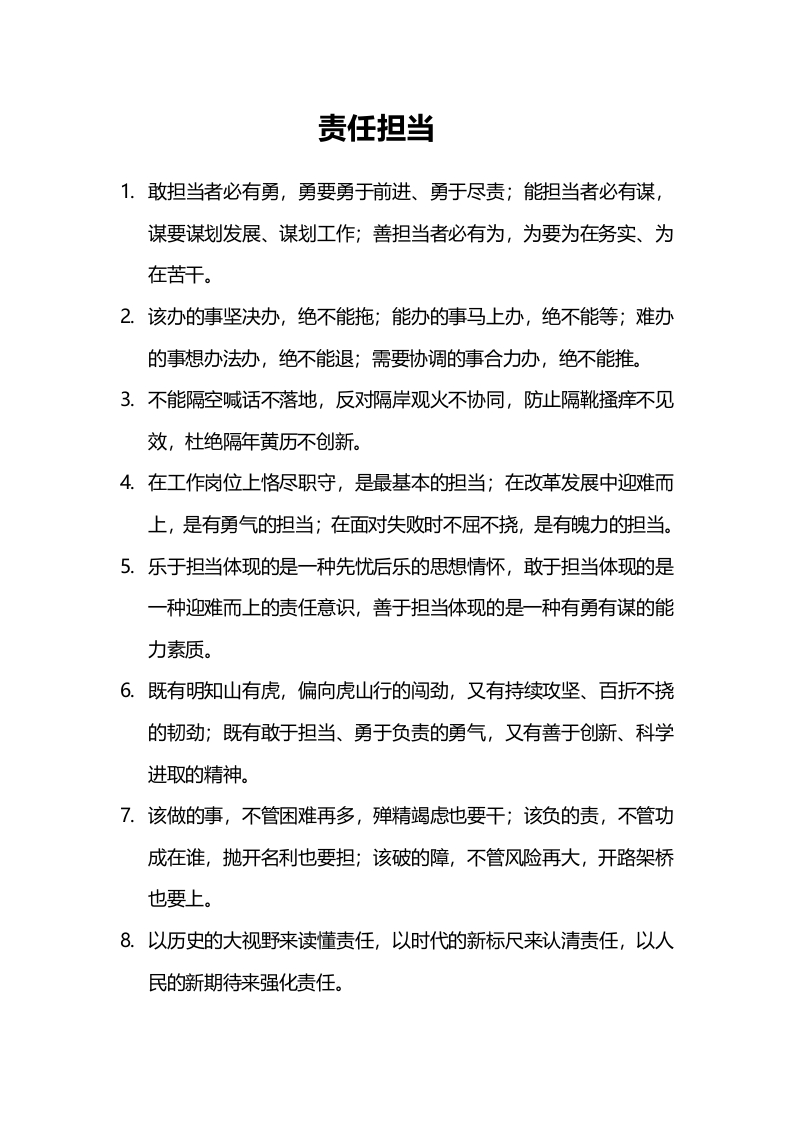 责任担当

1. 敢担当者必有勇，勇要勇于前进、勇于尽责；能担当者必有谋，谋要谋划发展、谋划工作；善担当者必有为，为要为在务实、为在苦干。

2. 该办的事坚决办，绝不能拖；能办的事马上办，绝不能等；难办的事想办法办，绝不能退；需要协调的事合力办，绝不能推。

3. 不能隔空喊话不落地，反对隔岸观火不协同，防止隔靴搔痒不见效，杜绝隔年黄历不创新。

4. 在工作岗位上恪尽职守，是最基本的担当；在改革发展中迎难而上，是有勇气的担当；在面对失败时不屈不挠，是有魄力的担当。

5. 乐于担当体现的是一种先忧后乐的思想情怀，敢于担当体现的是一种迎难而上的责任意识，善于担当体现的是一种有勇有谋的能力素质。

6. 既有明知山有虎，偏向虎山行的闯劲，又有持续攻坚、百折不挠的韧劲；既有敢于担当、勇于负责的勇气，又有善于创新、科学进取的精神。

7. 该做的事，不管困难再多，殚精竭虑也要干；该负的责，不管功成在谁，抛开名利也要担；该破的障，不管风险再大，开路架桥也要上。

8. 以历史的大视野来读懂责任，以时代的新标尺来认清责任，以人民的新期待来强化责任。